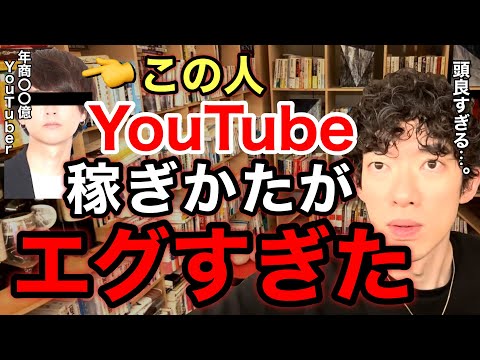 年商〇〇億
YouTuber

この人
YouTube
稼ぎかたが
エグすぎた

頭良すぎる…。